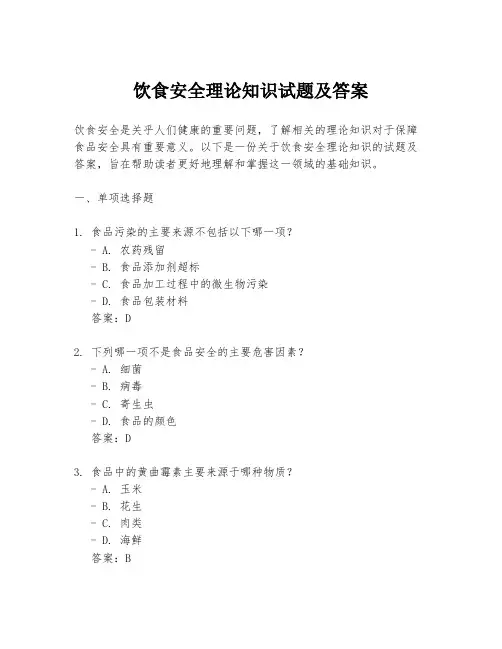 饮食安全理论知识试题及答案

饮食安全是关乎人们健康的重要问题，了解相关的理论知识对于保障食品安全具有重要意义。以下是一份关于饮食安全理论知识的试题及答案，旨在帮助读者更好地理解和掌握这一领域的基础知识。

一、单项选择题

1. 食品污染的主要来源不包括以下哪一项？
- A. 农药残留
- B. 食品添加剂超标
- C. 食品加工过程中的微生物污染
- D. 食品包装材料
答案：D

2. 下列哪一项不是食品安全的主要危害因素？
- A. 细菌
- B. 病毒
- C. 寄生虫
- D. 食品的颜色
答案：D

3. 食品中的黄曲霉素主要来源于哪种物质？
- A. 玉米
- B. 花生
- C. 肉类
- D. 海鲜
答案：B